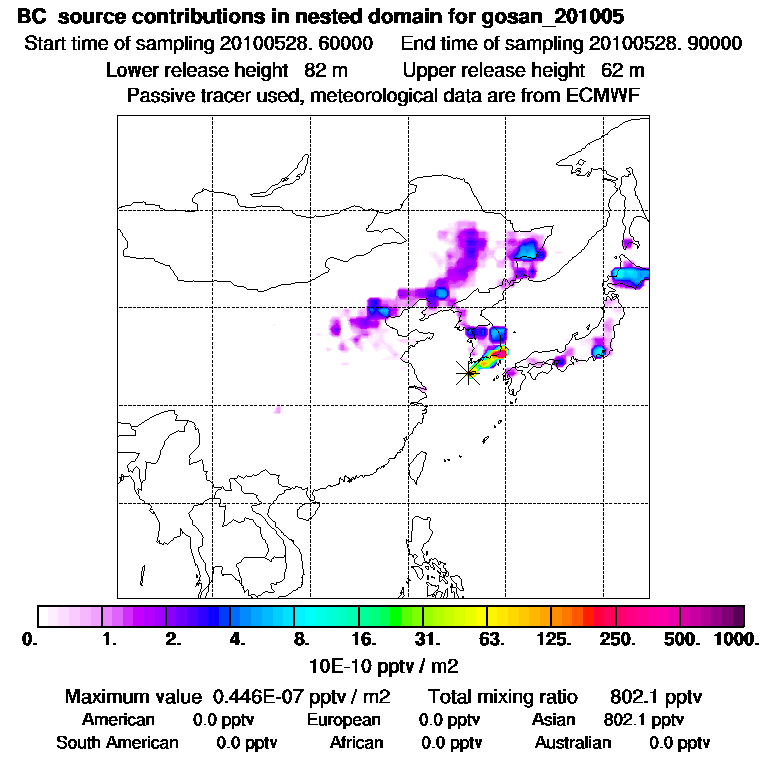 BC source contributions in nested domain for gosan_201005
Start time of sampling 20100528. 60000 End time of sampling 20100528. 90000
Lower release height 82 m Upper release height 62 m
Passive tracer used, meteorological data are from ECMWF

0. 1. 2. 4. 8. 16. 31. 63. 125. 250. 500. 1000.
10E-10 pptv / m2

Maximum value 0.446E-07 pptv / m2 Total mixing ratio 802.1 pptv
American 0.0 pptv European 0.0 pptv Asian 802.1 pptv
South American 0.0 pptv African 0.0 pptv Australian 0.0 pptv